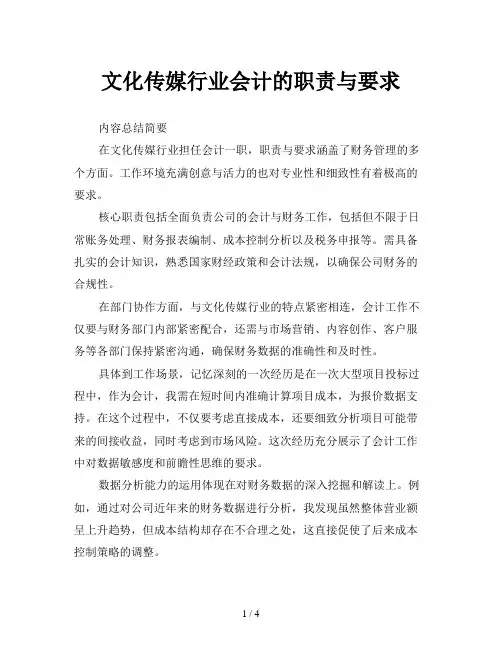 文化传媒行业会计的职责与要求

内容总结简要

在文化传媒行业担任会计一职，职责与要求涵盖了财务管理的多个方面。工作环境充满创意与活力的也对专业性和细致性有着极高的要求。

核心职责包括全面负责公司的会计与财务工作，包括但不限于日常账务处理、财务报表编制、成本控制分析以及税务申报等。需具备扎实的会计知识，熟悉国家财经政策和会计法规，以确保公司财务的合规性。

在部门协作方面，与文化传媒行业的特点紧密相连，会计工作不仅要与财务部门内部紧密配合，还需与市场营销、内容创作、客户服务等各部门保持紧密沟通，确保财务数据的准确性和及时性。

具体到工作场景，记忆深刻的一次经历是在一次大型项目投标过程中，作为会计，我需在短时间内准确计算项目成本，为报价数据支持。在这个过程中，不仅要考虑直接成本，还要细致分析项目可能带来的间接收益，同时考虑到市场风险。这次经历充分展示了会计工作中对数据敏感度和前瞻性思维的要求。

数据分析能力的运用体现在对财务数据的深入挖掘和解读上。例如，通过对公司近年来的财务数据进行分析，我发现虽然整体营业额呈上升趋势，但成本结构却存在不合理之处，这直接促使了后来成本控制策略的调整。

1 / 4